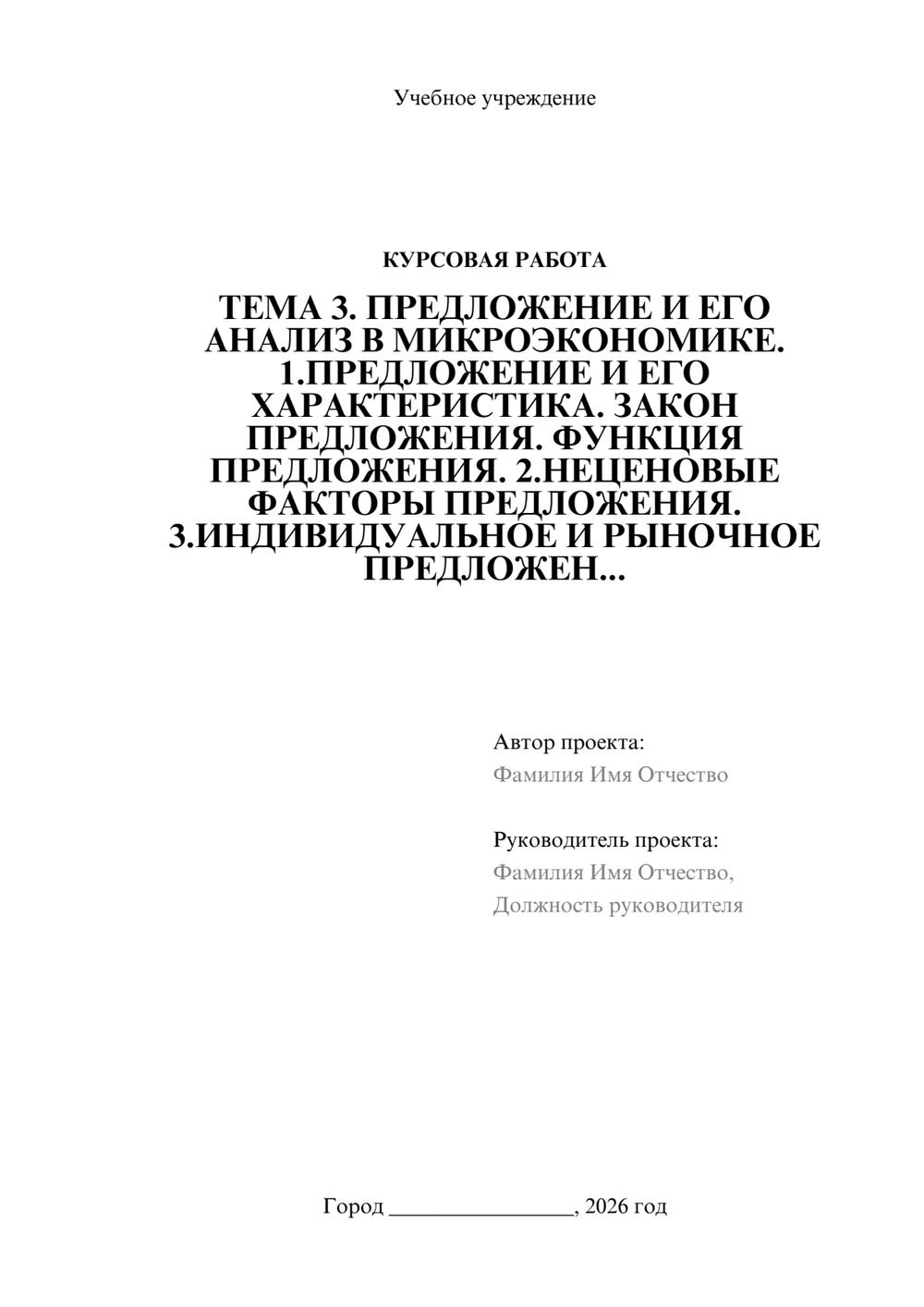 Учебное учреждение

КУРСОВАЯ РАБОТА

ТЕМА 3. ПРЕДЛОЖЕНИЕ И ЕГО АНАЛИЗ В МИКРОЭКОНОМИКЕ. 1.ПРЕДЛОЖЕНИЕ И ЕГО ХАРАКТЕРИСТИКА. ЗАКОН ПРЕДЛОЖЕНИЯ. ФУНКЦИЯ ПРЕДЛОЖЕНИЯ. 2.НЕЦЕНОВЫЕ ФАКТОРЫ ПРЕДЛОЖЕНИЯ. 3.ИНДИВИДУАЛЬНОЕ И РЫНОЧНОЕ ПРЕДЛОЖЕН...

Автор проекта:
Фамилия Имя Отчество

Руководитель проекта:
Фамилия Имя Отчество,
Должность руководителя

Город ________________, 2026 год